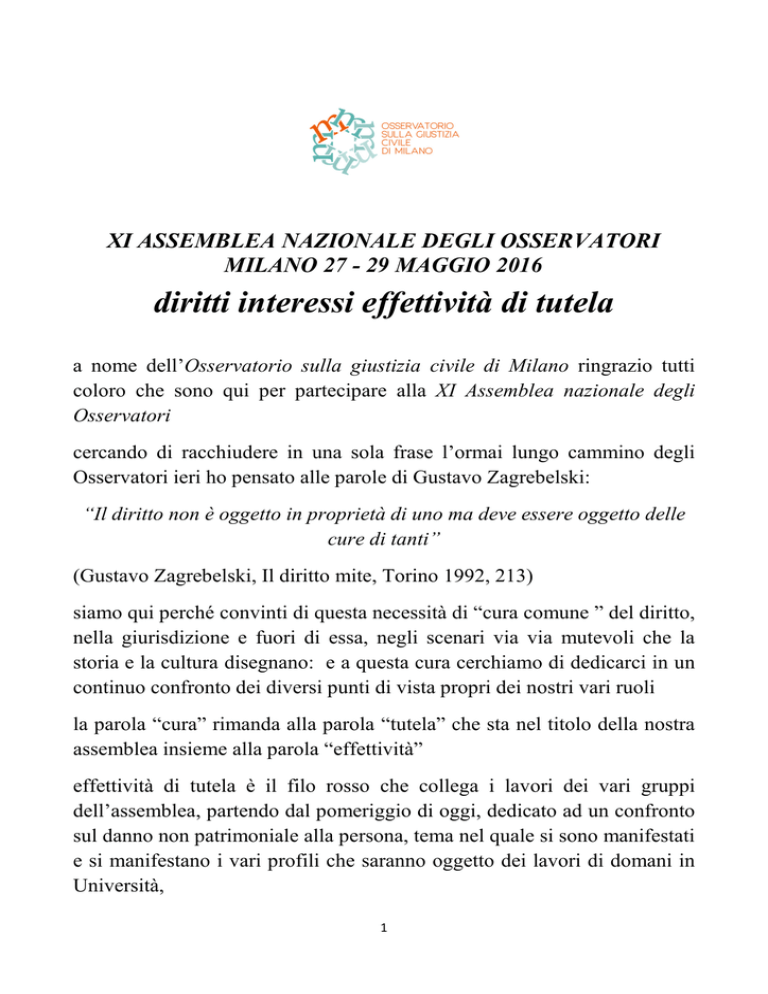 OSSERVATORIO SULLA GIUSTIZIA CIVILE DI MILANO

XI ASSEMBLEA NAZIONALE DEGLI OSSERVATORI
MILANO 27 - 29 MAGGIO 2016

diritti interessi effettività di tutela

a nome dell'Osservatorio sulla giustizia civile di Milano ringrazio tutti coloro che sono qui per partecipare alla XI Assemblea nazionale degli Osservatori

cercando di racchiudere in una sola frase l'ormai lungo cammino degli Osservatori ieri ho pensato alle parole di Gustavo Zagrebelski:

"Il diritto non è oggetto in proprietà di uno ma deve essere oggetto delle cure di tanti"

(Gustavo Zagrebelski, Il diritto mite, Torino 1992, 213)

siamo qui perché convinti di questa necessità di "cura comune " del diritto, nella giurisdizione e fuori di essa, negli scenari via via mutevoli che la storia e la cultura disegnano: e a questa cura cerchiamo di dedicarci in un continuo confronto dei diversi punti di vista propri dei nostri vari ruoli

la parola "cura" rimanda alla parola "tutela" che sta nel titolo della nostra assemblea insieme alla parola "effettività"

effettività di tutela è il filo rosso che collega i lavori dei vari gruppi dell'assemblea, partendo dal pomeriggio di oggi, dedicato ad un confronto sul danno non patrimoniale alla persona, tema nel quale si sono manifestati e si manifestano i vari profili che saranno oggetto dei lavori di domani in Università,

1